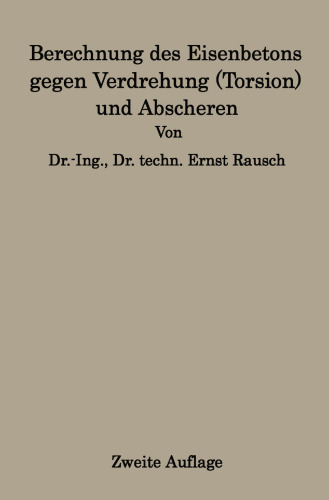 Berechnung des Eisenbetons gegen Verdrehung (Torsion) und Abscheren

Von

Dr.-Ing., Dr. techn. Ernst Rausch

Zweite Auflage